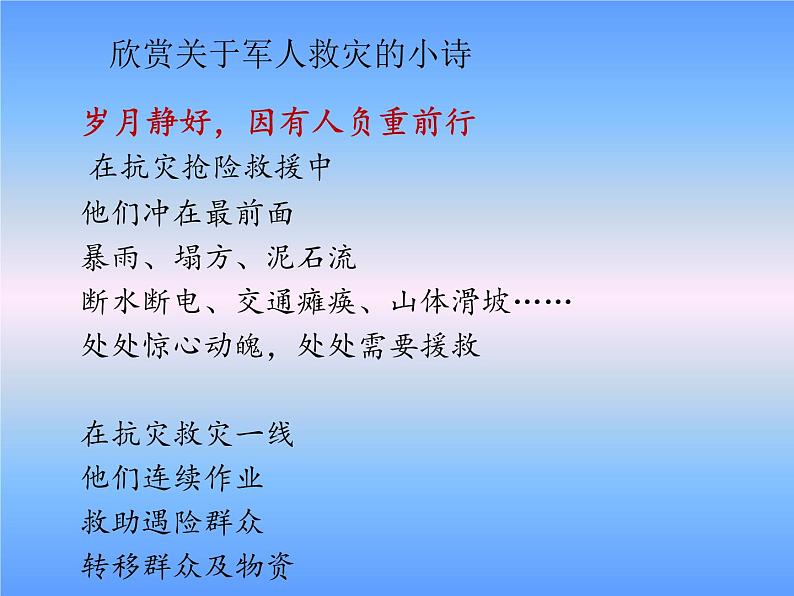 欣赏关于军人救灾的小诗

岁月静好，因有人负重前行

在抗灾抢险救援中
他们冲在最前面
暴雨、塌方、泥石流
断水断电、交通瘫痪、山体滑坡……
处处惊心动魄，处处需要援救

在抗灾救灾一线
他们连续作业
救助遇险群众
转移群众及物资